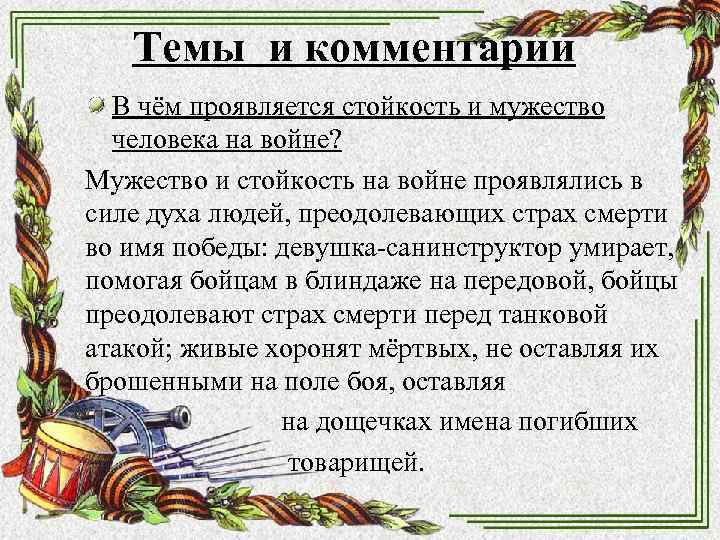 Темы и комментарии

В чём проявляется стойкость и мужество человека на войне?

Мужество и стойкость на войне проявлялись в силе духа людей, преодолевающих страх смерти во имя победы: девушка-санинструктор умирает, помогая бойцам в блиндаже на передовой, бойцы преодолевают страх смерти перед танковой атакой; живые хоронят мёртвых, не оставляя их брошенными на поле боя, оставляя на дощечках имена погибших товарищей.